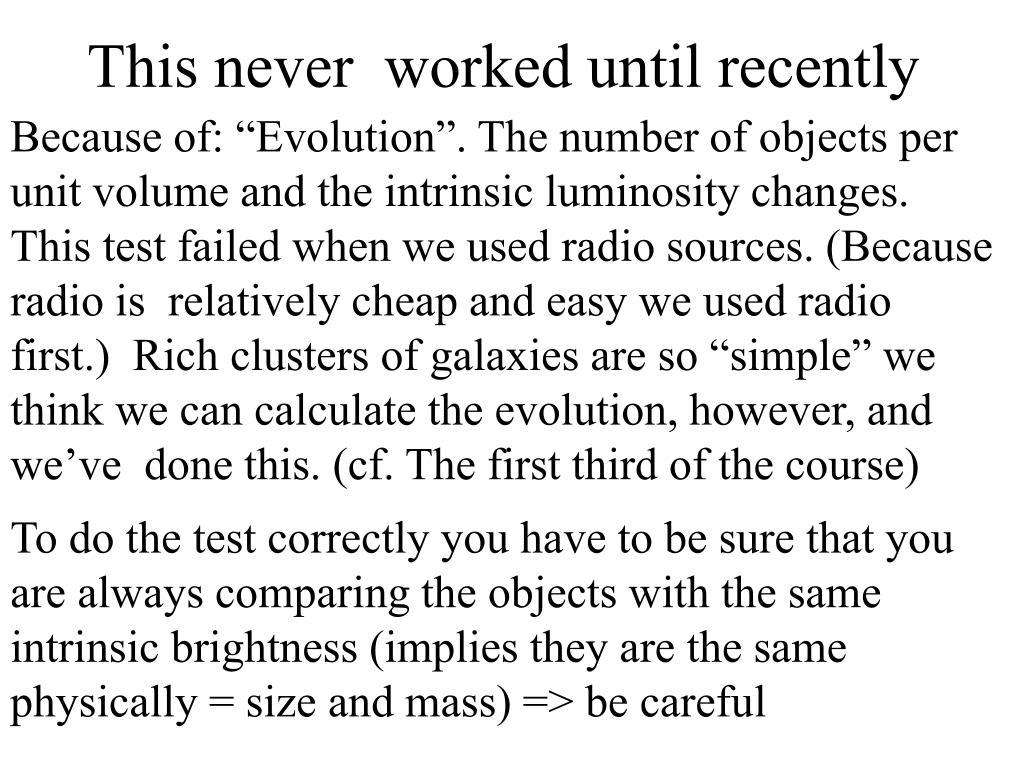 This never worked until recently

Because of: “Evolution”. The number of objects per unit volume and the intrinsic luminosity changes. This test failed when we used radio sources. (Because radio is relatively cheap and easy we used radio first.) Rich clusters of galaxies are so “simple” we think we can calculate the evolution, however, and we’ve done this. (cf. The first third of the course)

To do the test correctly you have to be sure that you are always comparing the objects with the same intrinsic brightness (implies they are the same physically = size and mass) => be careful